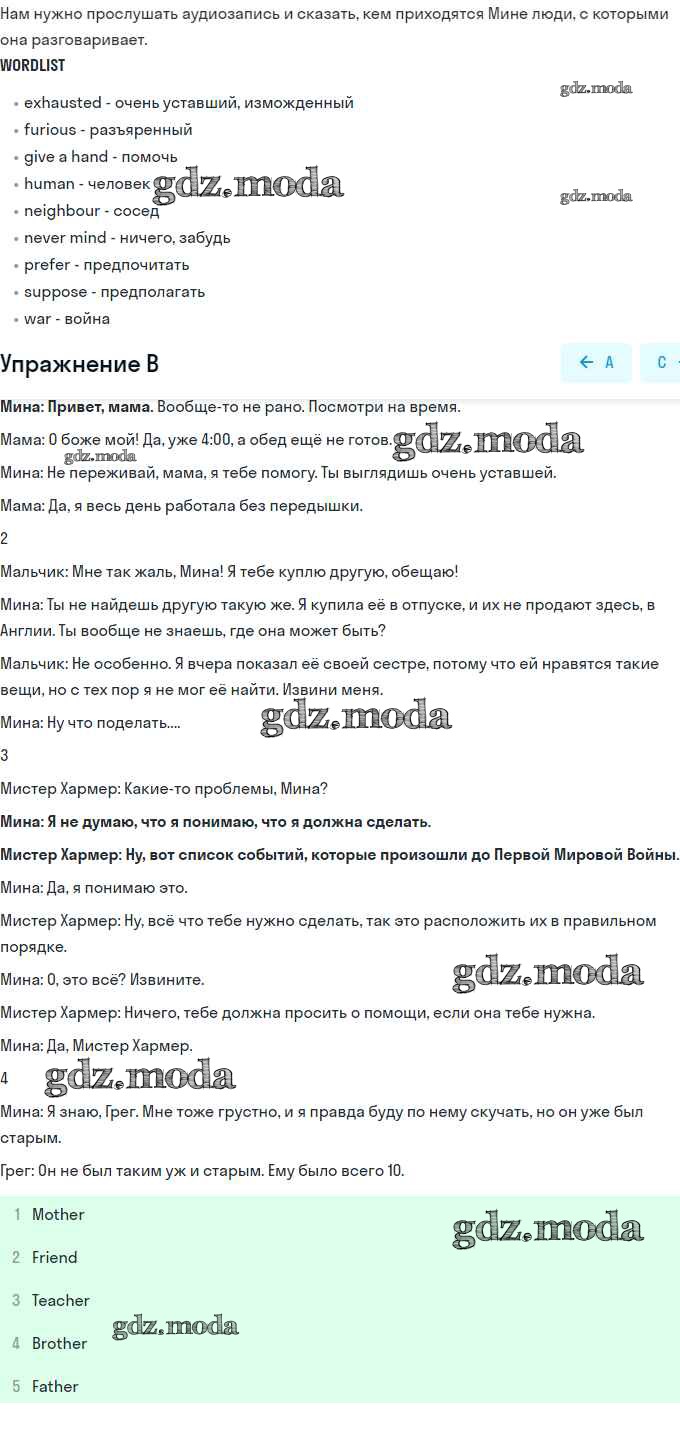 Нам нужно прослушать аудиозапись и сказать, кем приходятся Мине люди, с которыми она разговаривает.

WORDLIST

gdz.moda

- exhausted - очень уставший, изможденный
- furious - разъяренный
- give a hand - помочь
- human - человек gdz.moda
- neighbour - сосед
- never mind - ничего, забудь
- prefer - предпочитать
- suppose - предполагать
- war - война

gdz.moda

Упражнение B

← A

C

Мина: Привет, мама. Вообще-то не рано. Посмотри на время.

Мама: О боже мой! Да, уже 4:00, а обед ещё не готов. gdz.moda

gdz.moda

Мина: Не переживай, мама, я тебе помогу. Ты выглядишь очень уставшей.

Мама: Да, я весь день работала без передышки.

2

Мальчик: Мне так жаль, Мина! Я тебе куплю другую, обещаю!

Мина: Ты не найдешь другую такую же. Я купила её в отпуске, и их не продают здесь, в Англии. Ты вообще не знаешь, где она может быть?

Мальчик: Не особенно. Я вчера показал её своей сестре, потому что ей нравятся такие вещи, но с тех пор я не мог её найти. Извини меня.

Мина: Ну что поделать.... gdz.moda

3

Мистер Хармер: Какие-то проблемы, Мина?

Мина: Я не думаю, что я понимаю, что я должна сделать.

Мистер Хармер: Ну, вот список событий, которые произошли до Первой Мировой Войны.

Мина: Да, я понимаю это.

Мистер Хармер: Ну, всё что тебе нужно сделать, так это расположить их в правильном порядке.

Мина: О, это всё? Извините. gdz.moda

Мистер Хармер: Ничего, тебе должна просить о помощи, если она тебе нужна.

Мина: Да, Мистер Хармер.

4 gdz.moda

Мина: Я знаю, Грег. Мне тоже грустно, и я правда буду по нему скучать, но он уже был старым.

Грег: Он не был таким уж и старым. Ему было всего 10.

1 Mother gdz.moda

2 Friend

3 Teacher

4 Brother gdz.moda

5 Father